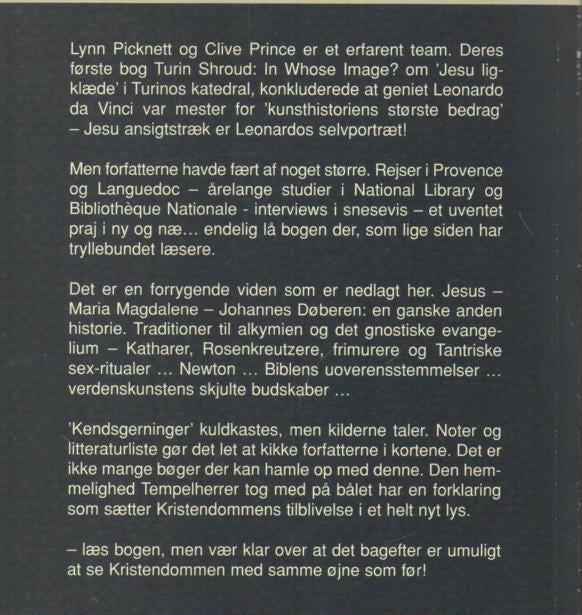 Lynn Picknett og Clive Prince er et erfarent team. Deres første bog Turin Shroud: In Whose Image? om 'Jesu ligklæde' i Turinos katedral, konkluderede at geniet Leonardo da Vinci var mester for 'kunsthistoriens største bedrag' – Jesu ansigtstræk er Leonardos selvportræt!

Men forfatterne havde fært af noget større. Rejser i Provence og Languedoc – årelange studier i National Library og Bibliothèque Nationale - interviews i snesevis – et uventet praj i ny og næ… endelig lå bogen der, som lige siden har tryllebundet læsere.

Det er en forrygende viden som er nedlagt her. Jesus – Maria Magdalene – Johannes Døberen: en ganske anden historie. Traditioner til alkymien og det gnostiske evangelium – Katharer, Rosenkreutzere, frimurere og Tantriske sex-ritualer … Newton … Biblens uoverensstemmelser … verdenskunstens skjulte budskaber …

'Kendsgerninger' kuldkastes, men kilderne taler. Noter og litteraturliste gør det let at kikke forfatterne i kortene. Det er ikke mange bøger der kan hamle op med denne. Den hemmelighed Tempelherrer tog med på bålet har en forklaring som sætter Kristendommens tilblivelse i et helt nyt lys.

– læs bogen, men vær klar over at det bagefter er umuligt at se Kristendommen med samme øjne som før!